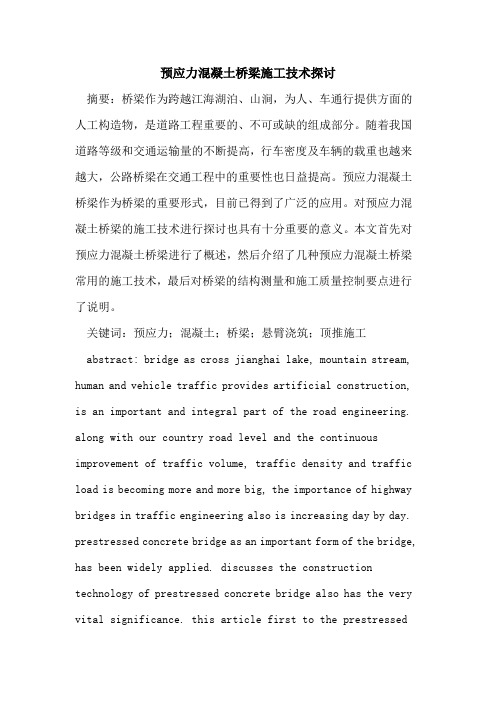 预应力混凝土桥梁施工技术探讨

摘要：桥梁作为跨越江海湖泊、山涧，为人、车通行提供方面的人工构造物，是道路工程重要的、不可或缺的组成部分。随着我国道路等级和交通运输量的不断提高，行车密度及车辆的载重也越来越大，公路桥梁在交通工程中的重要性也日益提高。预应力混凝土桥梁作为桥梁的重要形式，目前已得到了广泛的应用。对预应力混凝土桥梁的施工技术进行探讨也具有十分重要的意义。本文首先对预应力混凝土桥梁进行了概述，然后介绍了几种预应力混凝土桥梁常用的施工技术，最后对桥梁的结构测量和施工质量控制要点进行了说明。

关键词：预应力；混凝土；桥梁；悬臂浇筑；顶推施工

abstract: bridge as cross jianghai lake, mountain stream, human and vehicle traffic provides artificial construction, is an important and integral part of the road engineering. along with our country road level and the continuous improvement of traffic volume, traffic density and traffic load is becoming more and more big, the importance of highway bridges in traffic engineering also is increasing day by day. prestressed concrete bridge as an important form of the bridge, has been widely applied. discusses the construction technology of prestressed concrete bridge also has the very vital significance. this article first to the prestressed